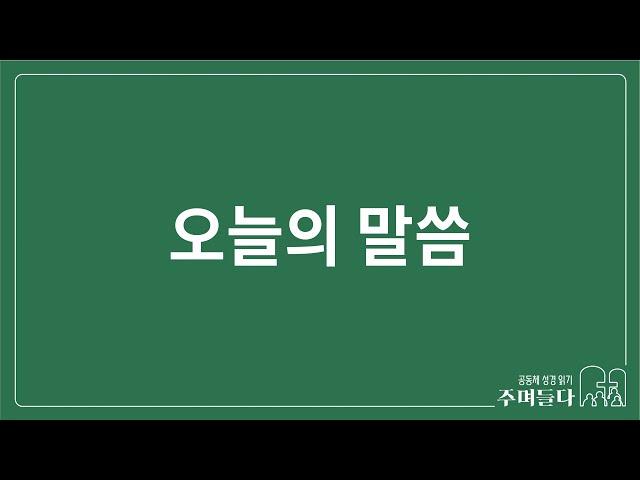 오늘의 말씀

공동체 성경 읽기
주며들다